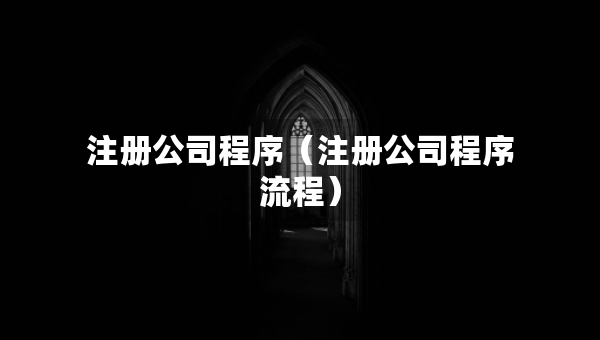 注册公司程序（注册公司程序流程）